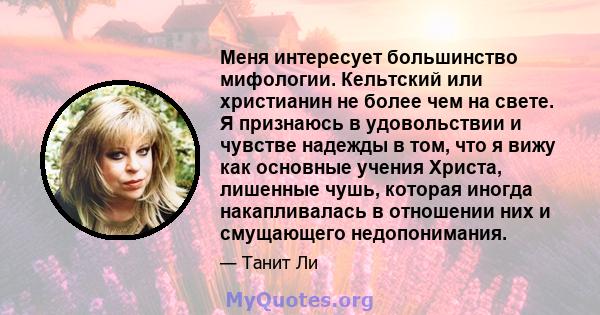 Меня интересует большинство мифологии. Кельтский или христианин не более чем на свете. Я признаюсь в удовольствии и чувстве надежды в том, что я вижу как основные учения Христа, лишенные чушь, которая иногда накапливалась в отношении них и смущающего недопонимания.

— Танит Ли

MyQuotes.org